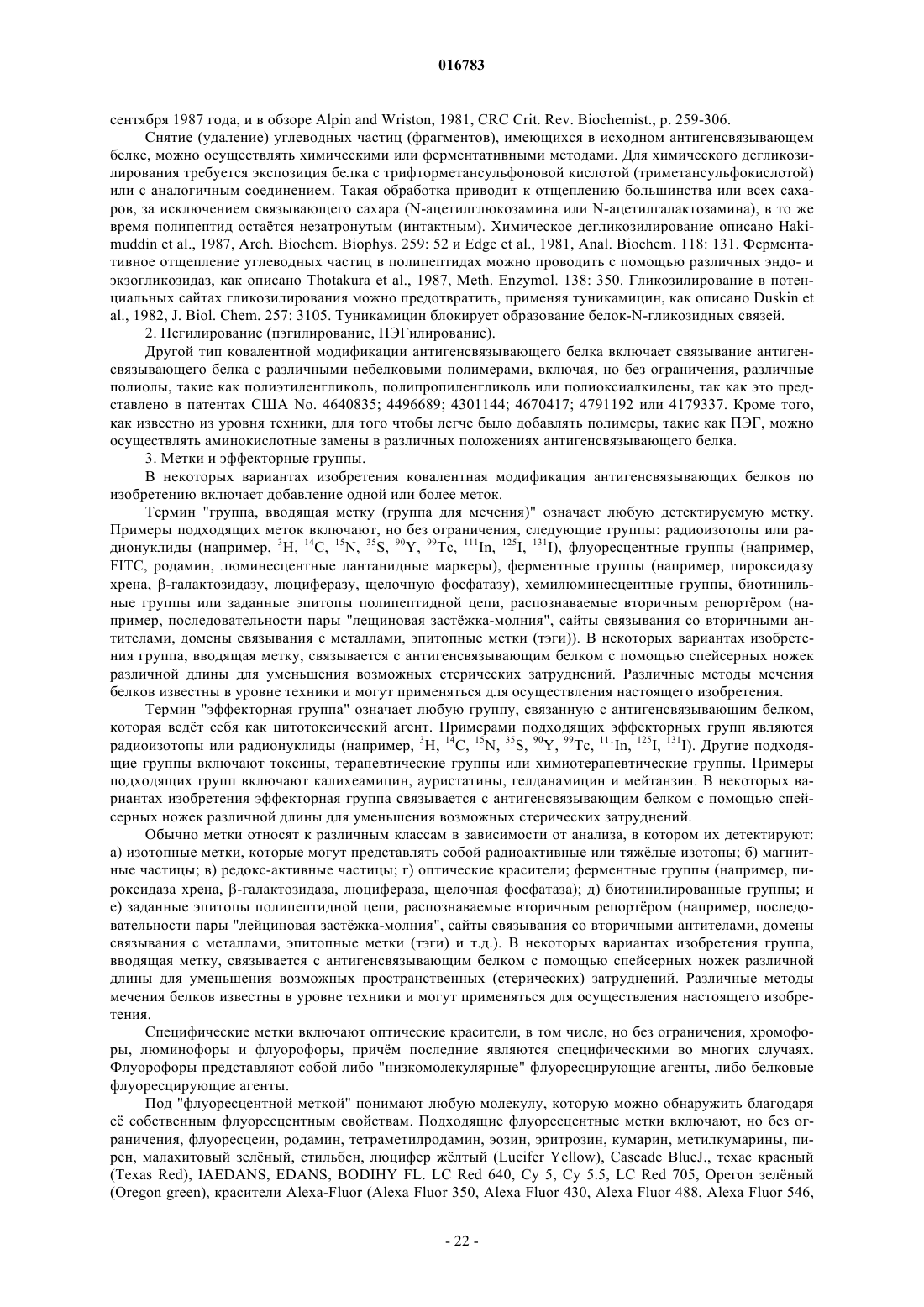 016783

сентября 1987 года, и в обзоре Alpin and Wriston, 1981, CRC Crit. Rev. Biochemist., p. 259-306.

Снятие (удаление) углеводных частиц (фрагментов), имеющихся в исходном антигенсвязывающем белке, можно осуществлять химическими или ферментативными методами. Для химического дегликозилирования требуется экспозиция белка с трифторметансульфоновой кислотой (триметансульфокислотой) или с аналогичным соединением. Такая обработка приводит к отщеплению большинства или всех сахаров, за исключением связывающего сахара (N-ацетилглюкозамина или N-ацетилгалактозамина), в то же время полипептид остаётся незатронутым (интактным). Химическое дегликозилирование описано Hakimuddin et al., 1987, Arch. Biochem. Biophys. 259: 52 и Edge et al., 1981, Anal. Biochem. 118: 131. Ферментативное отщепление углеводных частиц в полипептидах можно проводить с помощью различных эндо- и экзогликозидаз, как описано Thotakura et al., 1987, Meth. Enzymol. 138: 350. Гликозилирование в потенциальных сайтах гликозилирования можно предотвратить, применяя туникамицин, как описано Duskin et al., 1982, J. Biol. Chem. 257: 3105. Туникамицин блокирует образование белок-N-гликозидных связей.

2. Пегилирование (пэгилирование, ПЭГилирование).

Другой тип ковалентной модификации антигенсвязывающего белка включает связывание антигенсвязывающего белка с различными небелковыми полимерами, включая, но без ограничения, различные полиолы, такие как полиэтиленгликоль, полипропиленгликоль или полиоксиалкилены, так как это представлено в патентах США No. 4640835; 4496689; 4301144; 4670417; 4791192 или 4179337. Кроме того, как известно из уровня техники, для того чтобы легче было добавлять полимеры, такие как ПЭГ, можно осуществлять аминокислотные замены в различных положениях антигенсвязывающего белка.

3. Метки и эффекторные группы.

В некоторых вариантах изобретения ковалентная модификация антигенсвязывающих белков по изобретению включает добавление одной или более меток.

Термин "группа, вводящая метку (группа для мечения)" означает любую детектируемую метку. Примеры подходящих меток включают, но без ограничения, следующие группы: радиоизотопы или радионуклиды (например, $^{3}$H, $^{14}$C, $^{15}$N, $^{35}$S, $^{90}$Y, $^{99}$Tc, $^{111}$In, $^{125}$I, $^{131}$I), флуоресцентные группы (например, FITC, родамин, люминесцентные лантанидные маркеры), ферментные группы (например, пироксидазу хрена, β-галактозидазу, люциферазу, щелочную фосфатазу), хемилюминесцентные группы, биотинильные группы или заданные эпитопы полипептидной цепи, распознаваемые вторичным репортёром (например, последовательности пары "лещиновая застёжка-молния", сайты связывания со вторичными антителами, домены связывания с металлами, эпитопные метки (тэги)). В некоторых вариантах изобретения группа, вводящая метку, связывается с антигенсвязывающим белком с помощью спейсерных ножек различной длины для уменьшения возможных стерических затруднений. Различные методы мечения белков известны в уровне техники и могут применяться для осуществления настоящего изобретения.

Термин "эффекторная группа" означает любую группу, связанную с антигенсвязывающим белком, которая ведёт себя как цитотоксический агент. Примерами подходящих эффекторных групп являются радиоизотопы или радионуклиды (например, $^{3}$H, $^{14}$C, $^{15}$N, $^{35}$S, $^{90}$Y, $^{99}$Tc, $^{111}$In, $^{125}$I, $^{131}$I). Другие подходящие группы включают токсины, терапевтические группы или химиотерапевтические группы. Примеры подходящих групп включают калихеамицин, ауристатины, гелданамицин и мейтанзин. В некоторых вариантах изобретения эффекторная группа связывается с антигенсвязывающим белком с помощью спейсерных ножек различной длины для уменьшения возможных стерических затруднений.

Обычно метки относят к различным классам в зависимости от анализа, в котором их детектируют: а) изотопные метки, которые могут представлять собой радиоактивные или тяжёлые изотопы; б) магнитные частицы; в) редокс-активные частицы; г) оптические красители; ферментные группы (например, пироксидаза хрена, β-галактозидаза, люцифераза, щелочная фосфатаза); д) биотинилированные группы; и е) заданные эпитопы полипептидной цепи, распознаваемые вторичным репортёром (например, последовательности пары "лейциновая застёжка-молния", сайты связывания со вторичными антителами, домены связывания с металлами, эпитопные метки (тэги) и т.д.). В некоторых вариантах изобретения группа, вводящая метку, связывается с антигенсвязывающим белком с помощью спейсерных ножек различной длины для уменьшения возможных пространственных (стерических) затруднений. Различные методы мечения белков известны в уровне техники и могут применяться для осуществления настоящего изобретения.

Специфические метки включают оптические красители, в том числе, но без ограничения, хромофоры, люминофоры и флуорофоры, причём последние являются специфическими во многих случаях. Флуорофоры представляют собой либо "низкомолекулярные" флуоресцирующие агенты, либо белковые флуоресцирующие агенты.

Под "флуоресцентной меткой" понимают любую молекулу, которую можно обнаружить благодаря её собственным флуоресцентным свойствам. Подходящие флуоресцентные метки включают, но без ограничения, флуоресцеин, родамин, тетраметилродамин, эозин, эритрозин, кумарин, метилкумарины, пирен, малахитовый зелёный, стильбен, люцифер жёлтый (Lucifer Yellow), Cascade BlueJ., техас красный (Texas Red), IAEDANS, EDANS, BODIHY FL. LC Red 640, Cy 5, Cy 5.5, LC Red 705, Орегон зелёный (Oregon green), красители Alexa-Fluor (Alexa Fluor 350, Alexa Fluor 430, Alexa Fluor 488, Alexa Fluor 546,

- 22 -